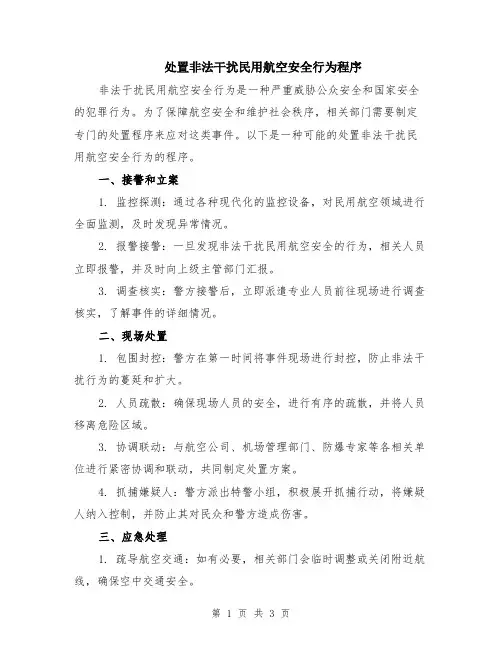 处置非法干扰民用航空安全行为程序

非法干扰民用航空安全行为是一种严重威胁公众安全和国家安全的犯罪行为。为了保障航空安全和维护社会秩序，相关部门需要制定专门的处置程序来应对这类事件。以下是一种可能的处置非法干扰民用航空安全行为的程序。

一、接警和立案

1. 监控探测：通过各种现代化的监控设备，对民用航空领域进行全面监测，及时发现异常情况。

2. 报警接警：一旦发现非法干扰民用航空安全的行为，相关人员立即报警，并及时向上级主管部门汇报。

3. 调查核实：警方接警后，立即派遣专业人员前往现场进行调查核实，了解事件的详细情况。

二、现场处置

1. 包围封控：警方在第一时间将事件现场进行封控，防止非法干扰行为的蔓延和扩大。

2. 人员疏散：确保现场人员的安全，进行有序的疏散，并将人员移离危险区域。

3. 协调联动：与航空公司、机场管理部门、防爆专家等各相关单位进行紧密协调和联动，共同制定处置方案。

4. 抓捕嫌疑人：警方派出特警小组，积极展开抓捕行动，将嫌疑人纳入控制，并防止其对民众和警方造成伤害。

三、应急处理

1. 疏导航空交通：如有必要，相关部门会临时调整或关闭附近航线，确保空中交通安全。

第 1 页 共 3 页